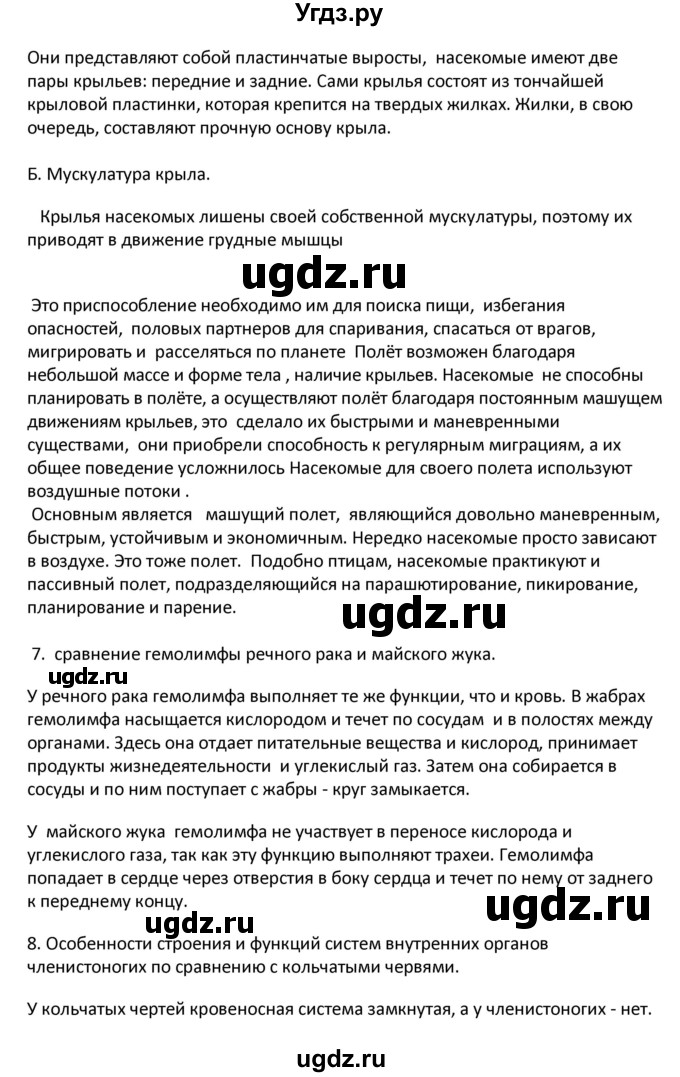 Угдз.ру

Они представляют собой пластинчатые выросты, насекомые имеют две пары крыльев: передние и задние. Сами крылья состоят из тончайшей крыловой пластинки, которая крепится на твердых жилках. Жилки, в свою очередь, составляют прочную основу крыла.

Б. Мускулатура крыла.

Крылья насекомых лишены своей собственной мускулатуры, поэтому их приводят в движение грудные мышцы

ugdz.ru

Это приспособление необходимо им для поиска пищи, избегания опасностей, половых партнеров для спаривания, спасаться от врагов, мигрировать и расселяться по планете Полёт возможен благодаря небольшой массе и форме тела , наличие крыльев. Насекомые не способны планировать в полёте, а осуществляют полёт благодаря постоянным машущем движениям крыльев, это сделало их быстрыми и маневренными существами, они приобрели способность к регулярным миграциям, а их общее поведение усложнилось Насекомые для своего полета используют воздушные потоки .
Основным является машущий полет, являющийся довольно маневренным, быстрым, устойчивым и экономичным. Нередко насекомые просто зависают в воздухе. Это тоже полет. Подобно птицам, насекомые практикуют и пассивный полет, подразделяющийся на парашютирование, пикирование, планирование и парение.

ugdz.ru

7. сравнение гемолимфы речного рака и майского жука.

ugdz.ru

У речного рака гемолимфа выполняет те же функции, что и кровь. В жабрах гемолимфа насыщается кислородом и течет по сосудам и в полостях между органами. Здесь она отдает питательные вещества и кислород, принимает продукты жизнедеятельности и углекислый газ. Затем она собирается в сосуды и по ним поступает с жабры - круг замыкается.

У майского жука гемолимфа не участвует в переносе кислорода и углекислого газа, так как эту функцию выполняют трахеи. Гемолимфа попадает в сердце через отверстия в боку сердца и течет по нему от заднего к переднему концу.

ugdz.ru ugdz.ru

8. Особенности строения и функций систем внутренних органов членистоногих по сравнению с кольчатыми червями.

У кольчатых чертей кровеносная система замкнутая, а у членистоногих - нет.

ugdz.ru